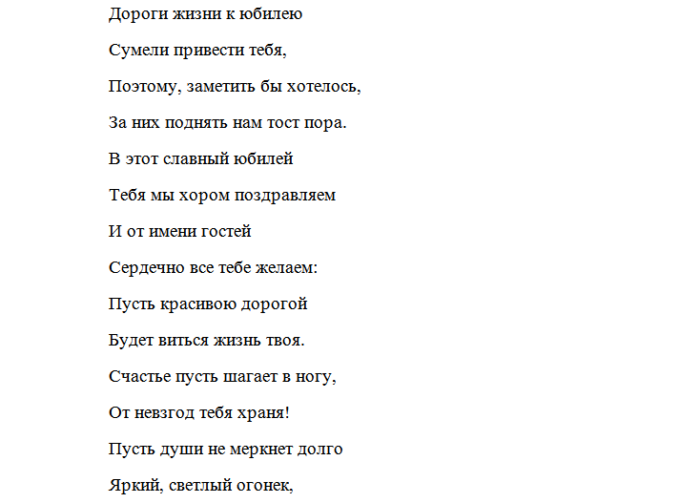 Дороги жизни к юбилею

Сумели привести тебя,

Поэтому, заметить бы хотелось,

За них поднять нам тост пора.

В этот славный юбилей

Тебя мы хором поздравляем

И от имени гостей

Сердечно все тебе желаем:

Пусть красивою дорогой

Будет виться жизнь твоя.

Счастье пусть шагает в ногу,

От невзгод тебя храня!

Пусть души не меркнет долго

Яркий, светлый огонек,